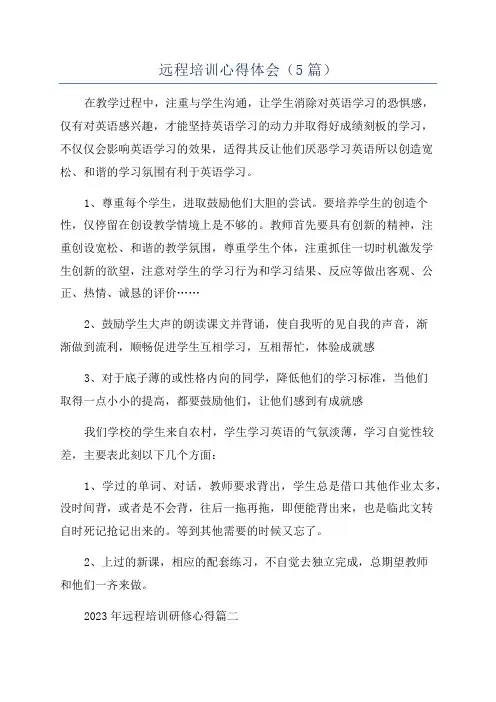 远程培训心得体会（5篇）

在教学过程中，注重与学生沟通，让学生消除对英语学习的恐惧感，仅有对英语感兴趣，才能坚持英语学习的动力并取得好成绩刻板的学习，不仅仅会影响英语学习的效果，适得其反让他们厌恶学习英语所以创造宽松、和谐的学习氛围有利于英语学习。

1、尊重每个学生，进取鼓励他们大胆的尝试。要培养学生的创造个性，仅停留在创设教学情境上是不够的。教师首先要具有创新的精神，注重创设宽松、和谐的教学氛围，尊重学生个体，注重抓住一切时机激发学生创新的欲望，注意对学生的学习行为和学习结果、反应等做出客观、公正、热情、诚恳的评价……

2、鼓励学生大声的朗读课文并背诵，使自我听的见自我的声音，渐渐做到流利，顺畅促进学生互相学习，互相帮忙，体验成就感

3、对于底子薄的或性格内向的同学，降低他们的学习标准，当他们取得一点小小的提高，都要鼓励他们，让他们感到有成就感

我们学校的学生来自农村，学生学习英语的气氛淡薄，学习自觉性较差，主要表此刻以下几个方面：

1、学过的单词、对话，教师要求背出，学生总是借口其他作业太多，没时间背，或者是不会背，往后一拖再拖，即便能背出来，也是临此文转自时死记抢记出来的。等到其他需要的时候又忘了。

2、上过的新课，相应的配套练习，不自觉去独立完成，总期望教师和他们一齐来做。

2023年远程培训研修心得篇二